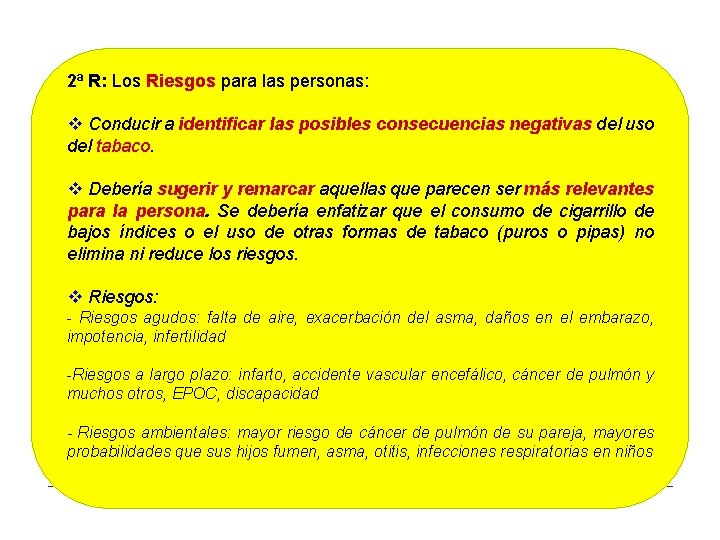 2ª R: Los Riesgos para las personas:

❖ Conducir a identificar las posibles consecuencias negativas del uso del tabaco.

❖ Debería sugerir y remarcar aquellas que parecen ser más relevantes para la persona. Se debería enfatizar que el consumo de cigarrillo de bajos índices o el uso de otras formas de tabaco (puros o pipas) no elimina ni reduce los riesgos.

❖ Riesgos:
- Riesgos agudos: falta de aire, exacerbación del asma, daños en el embarazo, impotencia, infertilidad

-Riesgos a largo plazo: infarto, accidente vascular encefálico, cáncer de pulmón y muchos otros, EPOC, discapacidad

- Riesgos ambientales: mayor riesgo de cáncer de pulmón de su pareja, mayores probabilidades que sus hijos fumen, asma, otitis, infecciones respiratorias en niños